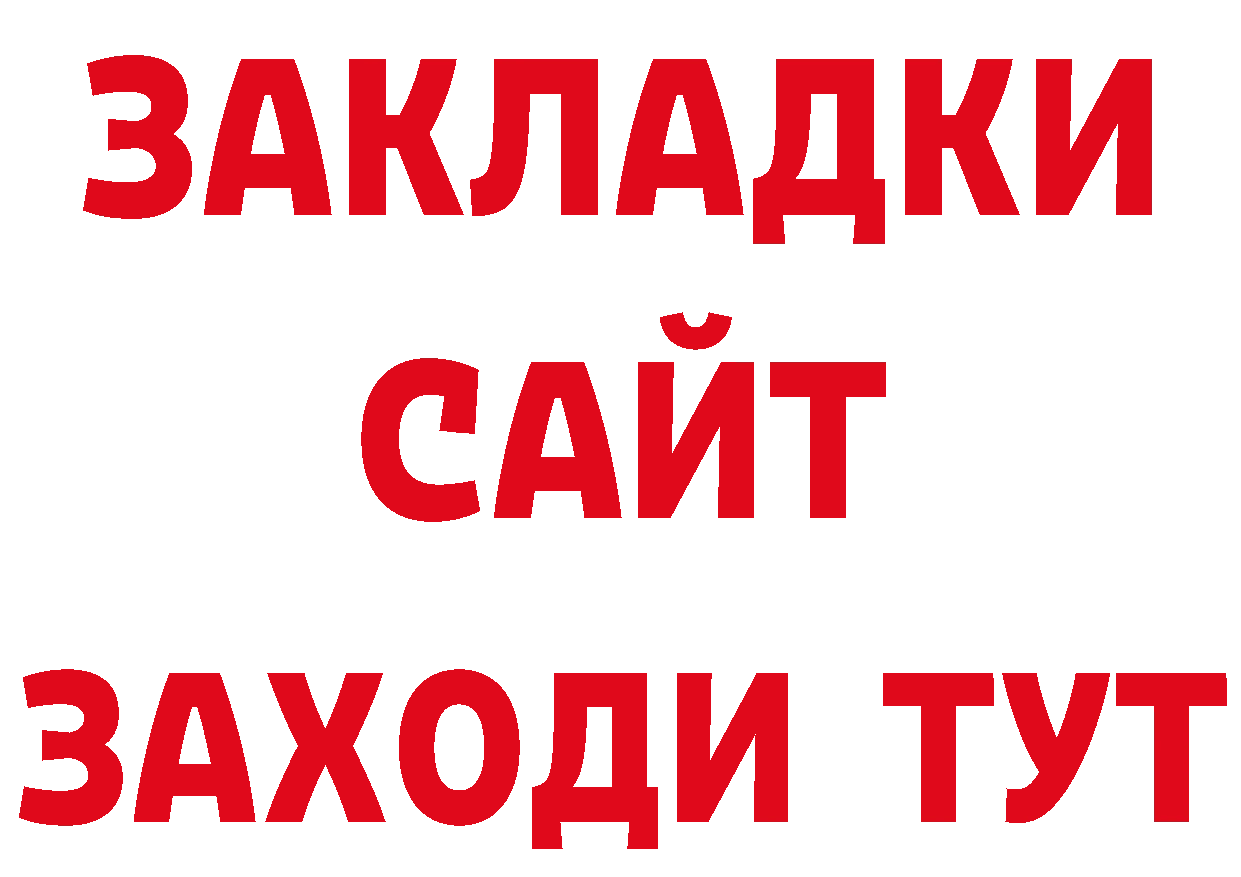 ЗАКЛАДКИ
САЙТ
ЗАХОДИ ТУТ